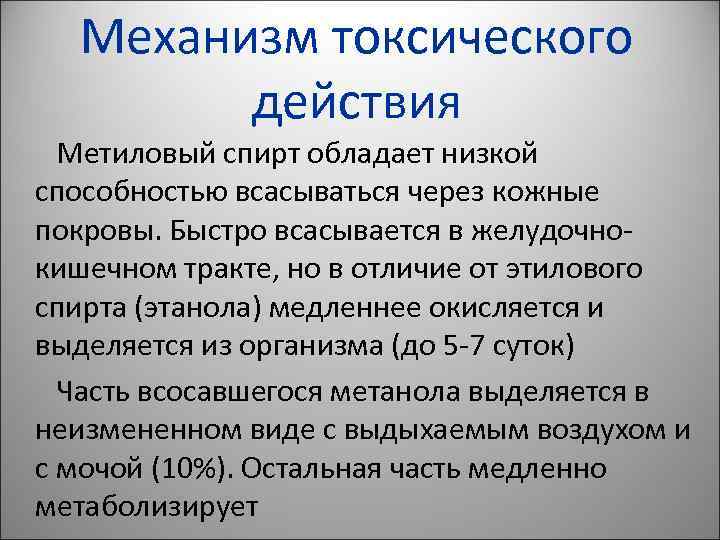 Механизм токсического действия

Метиловый спирт обладает низкой способностью всасываться через кожные покровы. Быстро всасывается в желудочно-кишечном тракте, но в отличие от этилового спирта (этанола) медленнее окисляется и выделяется из организма (до 5-7 суток)

Часть всосавшегося метанола выделяется в неизмененном виде с выдыхаемым воздухом и с мочой (10%). Остальная часть медленно метаболизирует